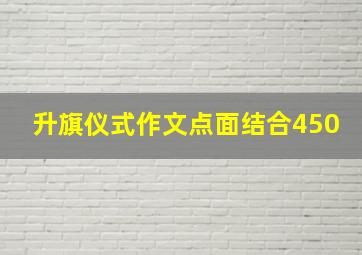 升旗仪式作文点面结合450